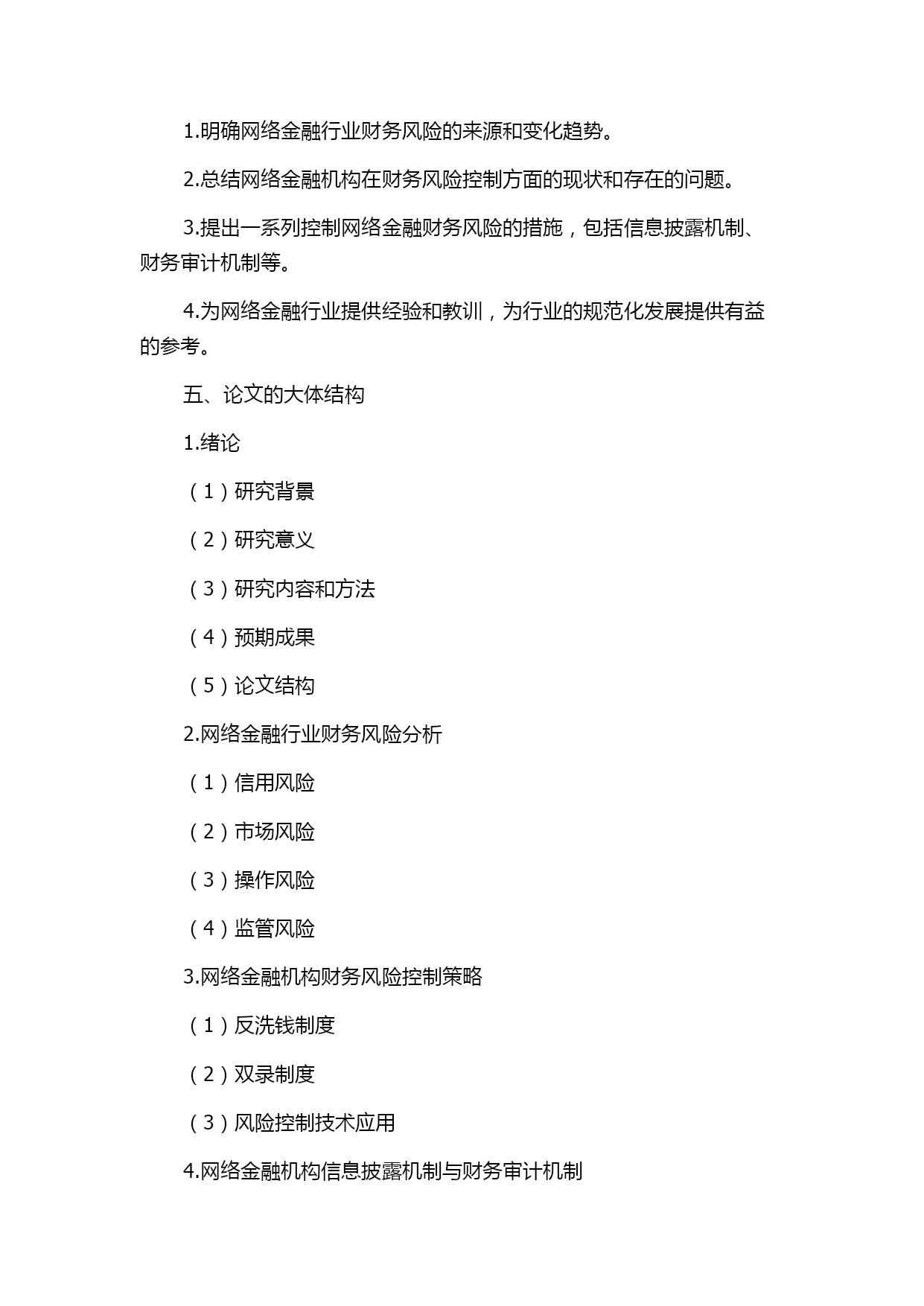 1.明确网络金融行业财务风险的来源和变化趋势。

2.总结网络金融机构在财务风险控制方面的现状和存在的问题。

3.提出一系列控制网络金融财务风险的措施，包括信息披露机制、财务审计机制等。

4.为网络金融行业提供经验和教训，为行业的规范化发展提供有益的参考。

五、论文的大体结构

1.绪论

（1）研究背景

（2）研究意义

（3）研究内容和方法

（4）预期成果

（5）论文结构

2.网络金融行业财务风险分析

（1）信用风险

（2）市场风险

（3）操作风险

（4）监管风险

3.网络金融机构财务风险控制策略

（1）反洗钱制度

（2）双录制度

（3）风险控制技术应用

4.网络金融机构信息披露机制与财务审计机制